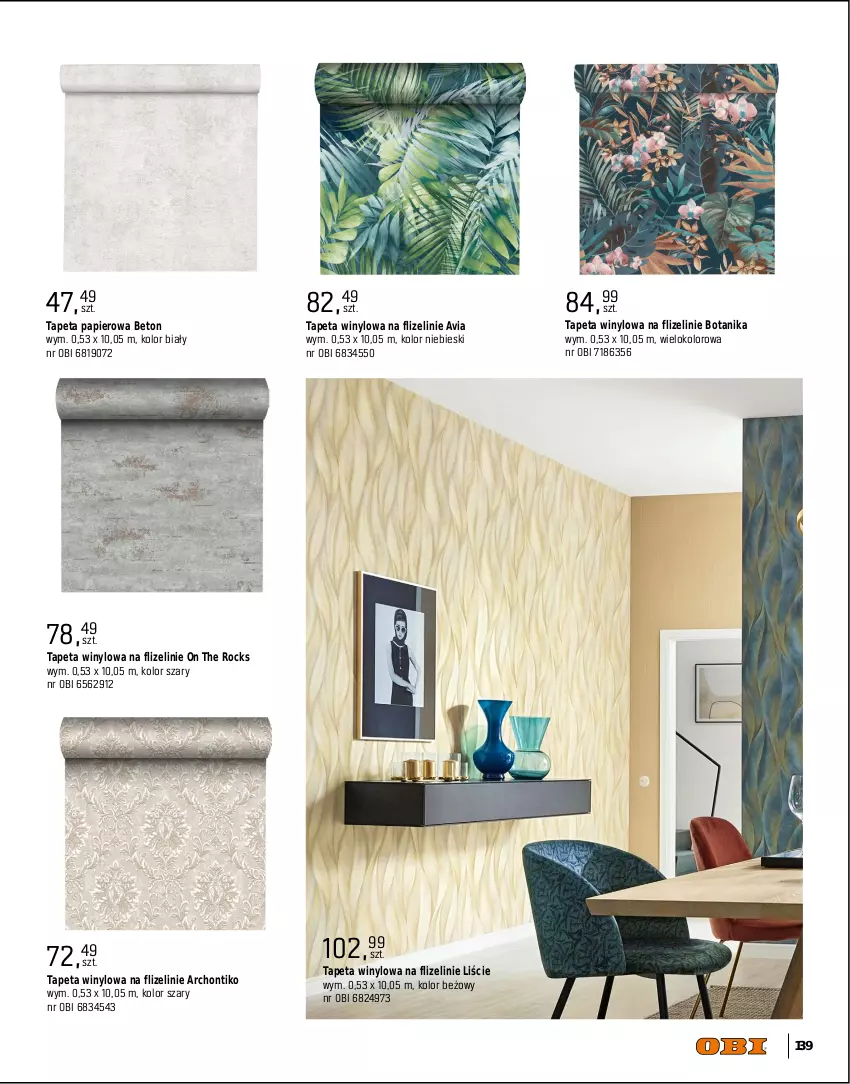 47,49 szt.
Tapeta papierowa Beton
wym. 0,53 x 10,05 m, kolor biały
nr OBI 6819072

82,49 szt.
Tapeta winylowa na flizelinie Avia
wym. 0,53 x 10,05 m, kolor niebieski
nr OBI 6834550

84,99 szt.
Tapeta winylowa na flizelinie Botanika
wym. 0,53 x 10,05 m, wielokolorowa
nr OBI 7186356

78,49 szt.
Tapeta winylowa na flizelinie On The Rocks
wym. 0,53 x 10,05 m, kolor szary
nr OBI 6562912

72,49 szt.
Tapeta winylowa na flizelinie Archontiko
wym. 0,53 x 10,05 m, kolor szary
nr OBI 6834543

102,99 szt.
Tapeta winylowa na flizelinie Liście
wym. 0,53 x 10,05 m, kolor beżowy
nr OBI 6824973

OBI
139